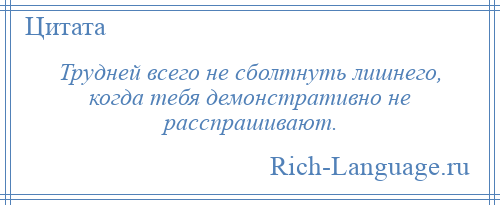 Цитата

Трудней всего не сболтнуть лишнего, когда тебя демонстративно не расспрашивают.

Rich-Language.ru